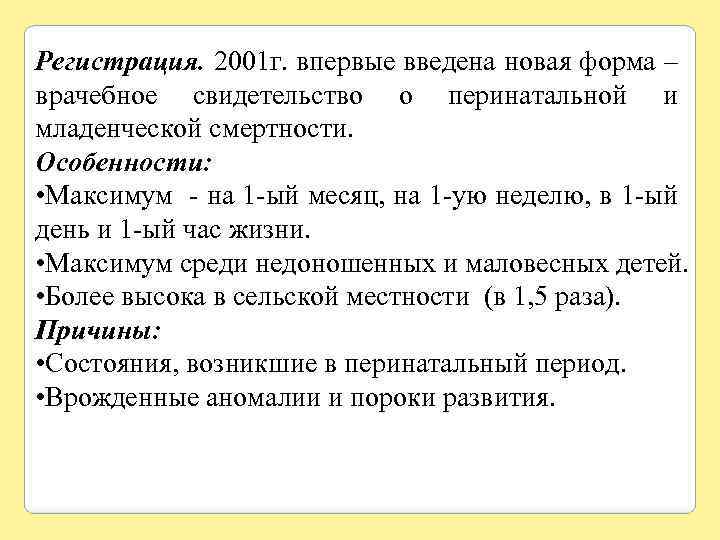 Регистрация. 2001г. впервые введена новая форма – врачебное свидетельство о перинатальной и младенческой смертности.
Особенности:
•Максимум - на 1-ый месяц, на 1-ую неделю, в 1-ый день и 1-ый час жизни.
•Максимум среди недоношенных и маловесных детей.
•Более высока в сельской местности (в 1,5 раза).
Причины:
•Состояния, возникшие в перинатальный период.
•Врожденные аномалии и пороки развития.